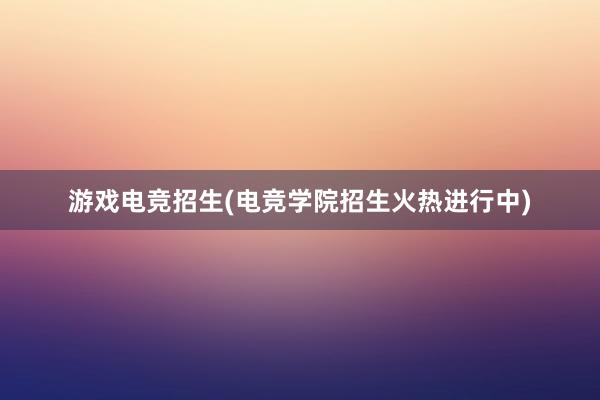 游戏电竞招生(电竞学院招生火热进行中)